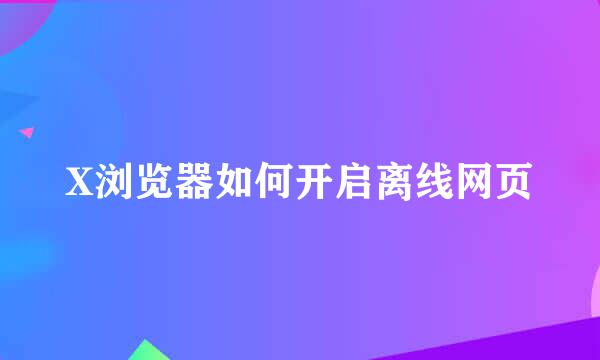 X浏览器如何开启离线网页